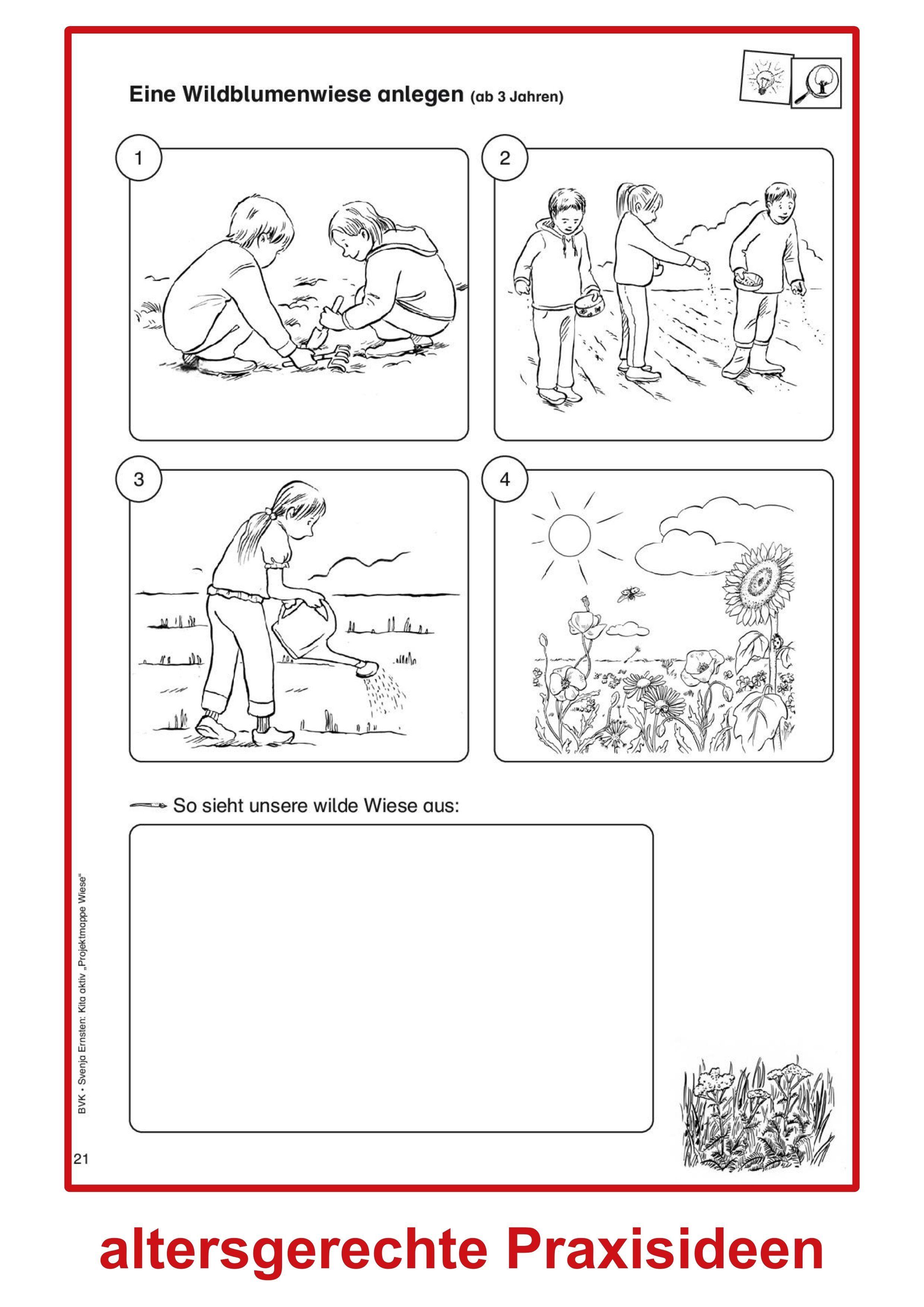 Eine Wildblumenwiese anlegen (ab 3 Jahren)

1

2

3

4

So sieht unsere wilde Wiese aus:

BVK • Svenja Ernsten: Kita aktiv „Projektmappe Wiese“

21

altersgerechte Praxisideen